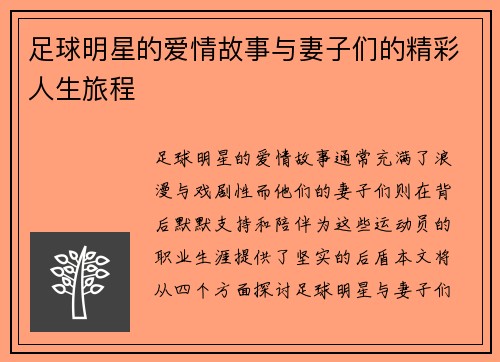 足球明星的爱情故事与妻子们的精彩人生旅程

足球明星的爱情故事通常充满了浪漫与戏剧性而他们的妻子们则在背后默默支持和陪伴为这些运动员的职业生涯提供了坚实的后盾本文将从四个方面探讨足球明星与妻子们